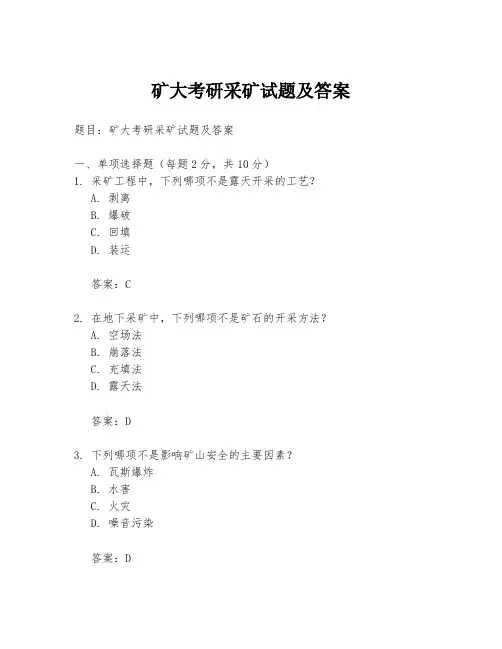 矿大考研采矿试题及答案

题目：矿大考研采矿试题及答案

一、单项选择题（每题 2 分，共 10 分）
1. 采矿工程中，下列哪项不是露天开采的工艺？
A. 剥离
B. 爆破
C. 回填
D. 装运

答案：C

2. 在地下采矿中，下列哪项不是矿石的开采方法？
A. 空场法
B. 崩落法
C. 充填法
D. 露天法

答案：D

3. 下列哪项不是影响矿山安全的主要因素？
A. 瓦斯爆炸
B. 水害
C. 火灾
D. 噪音污染

答案：D